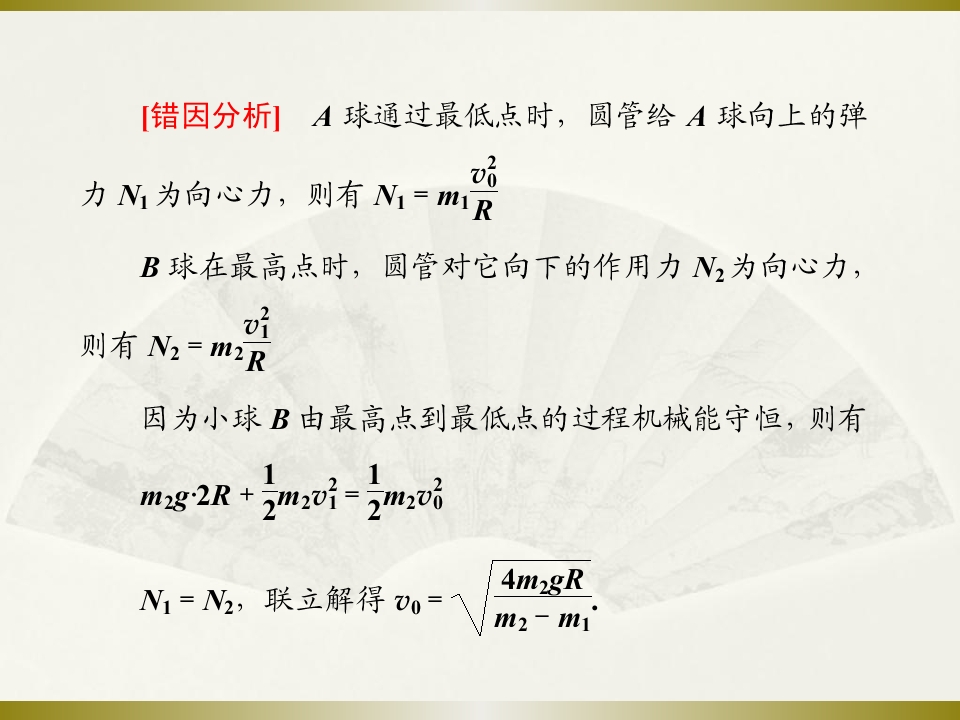 [错因分析]　A球通过最低点时，圆管给A球向上的弹力$N_1$为向心力，则有$N_1=m_1\frac{v_0^2}{R}$

B球在最高点时，圆管对它向下的作用力$N_2$为向心力，则有$N_2=m_2\frac{v_1^2}{R}$

因为小球B由最高点到最低点的过程机械能守恒，则有

$m_2g\cdot 2R+\frac{1}{2}m_2v_1^2=\frac{1}{2}m_2v_0^2$

$N_1=N_2$，联立解得$v_0=\sqrt{\frac{4m_2gR}{m_2-m_1}}$.